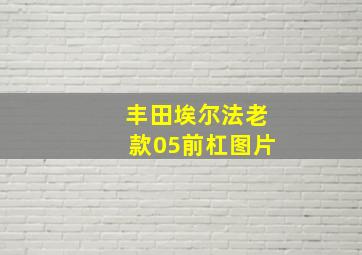 丰田埃尔法老款05前杠图片